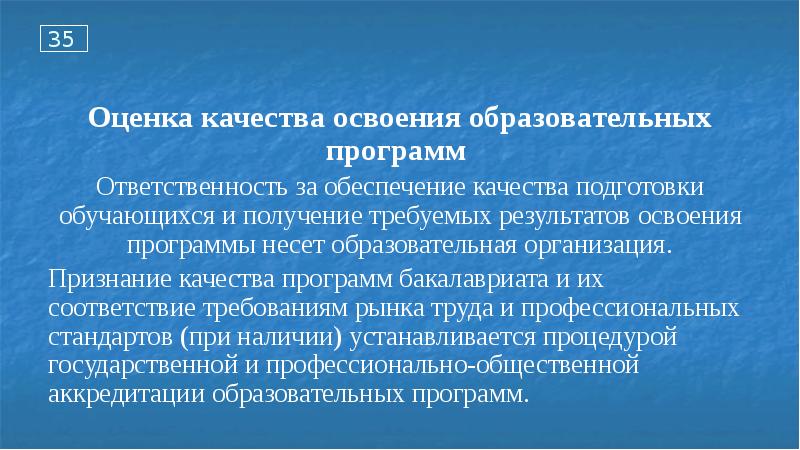 35

Оценка качества освоения образовательных программ

Ответственность за обеспечение качества подготовки обучающихся и получение требуемых результатов освоения программы несет образовательная организация.

Признание качества программ бакалавриата и их соответствие требованиям рынка труда и профессиональных стандартов (при наличии) устанавливается процедурой государственной и профессионально-общественной аккредитации образовательных программ.